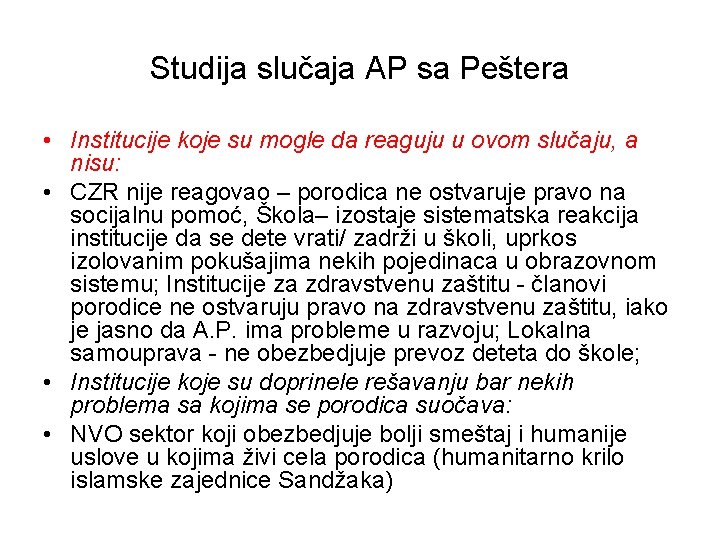 Studija slučaja AP sa Peštera

• Institucije koje su mogle da reaguju u ovom slučaju, a nisu:

• CZR nije reagovao – porodica ne ostvaruje pravo na socijalnu pomoć, Škola– izostaje sistematska reakcija institucije da se dete vrati/ zadrži u školi, uprkos izolovanim pokušajima nekih pojedinaca u obrazovnom sistemu; Institucije za zdravstvenu zaštitu - članovi porodice ne ostvaruju pravo na zdravstvenu zaštitu, iako je jasno da A.P. ima probleme u razvoju; Lokalna samouprava - ne obezbedjuje prevoz deteta do škole;

• Institucije koje su doprinele rešavanju bar nekih problema sa kojima se porodica suočava:

• NVO sektor koji obezbedjuje bolji smeštaj i humanije uslove u kojima živi cela porodica (humanitarno krilo islamske zajednice Sandžaka)